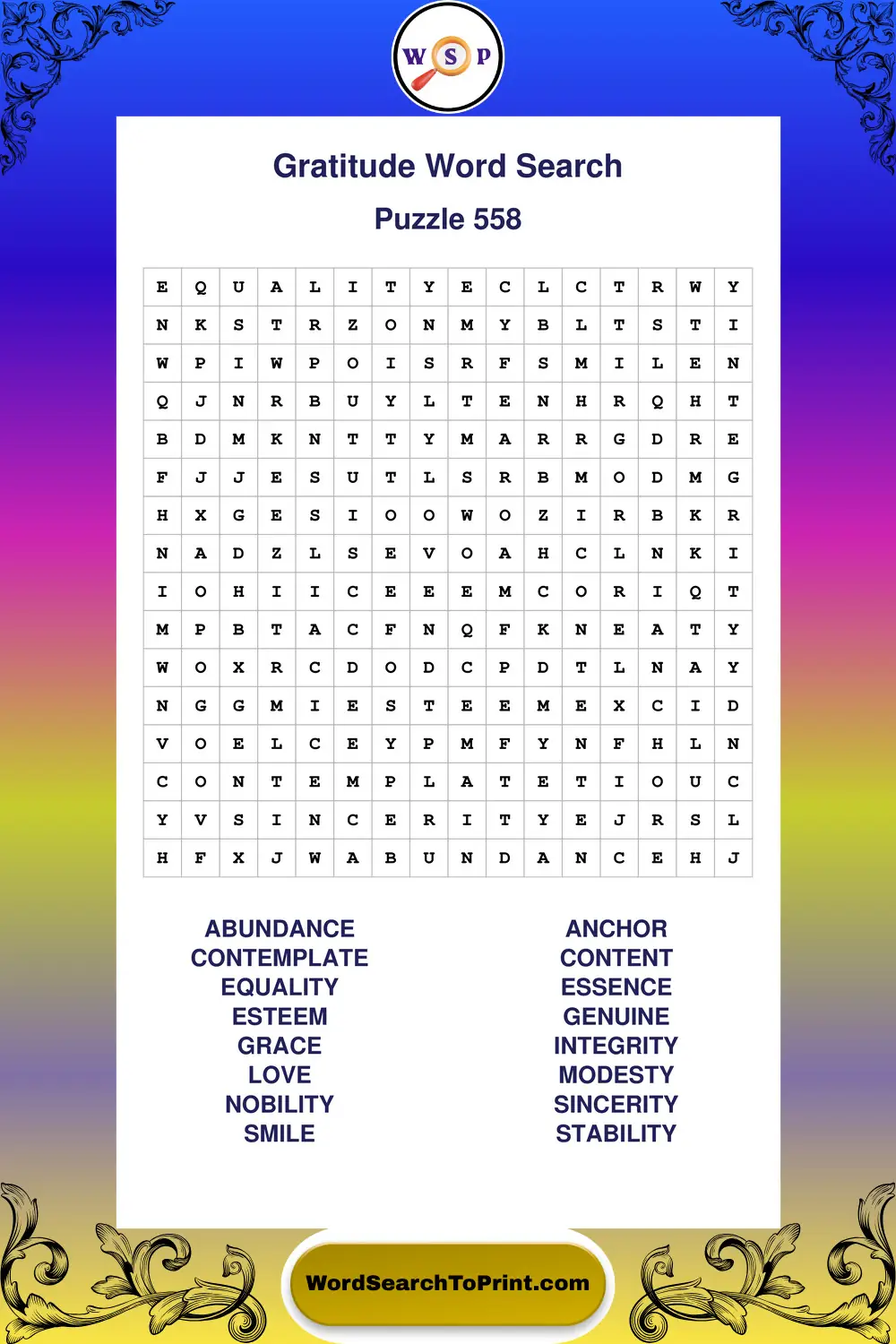 W S P

Gratitude Word Search

Puzzle 558

| E | Q | U | A | L | I | T | Y | E | C | L | C | T | R | W | Y |
|---|---|---|---|---|---|---|---|---|---|---|---|---|---|---|---|
| N | K | S | T | R | Z | O | N | M | Y | B | L | T | S | T | I |
| W | P | I | W | P | O | I | S | R | F | S | M | I | L | E | N |
| Q | J | N | R | B | U | Y | L | T | E | N | H | R | Q | H | T |
| B | D | M | K | N | T | T | Y | M | A | R | R | G | D | R | E |
| F | J | J | E | S | U | T | L | S | R | B | M | O | D | M | G |
| H | X | G | E | S | I | O | O | W | O | Z | I | R | B | K | R |
| N | A | D | Z | L | S | E | V | O | A | H | C | L | N | K | I |
| I | O | H | I | I | C | E | E | E | M | C | O | R | I | Q | T |
| M | P | B | T | A | C | F | N | Q | F | K | N | E | A | T | Y |
| W | O | X | R | C | D | O | D | C | P | D | T | L | N | A | Y |
| N | G | G | M | I | E | S | T | E | E | M | E | X | C | I | D |
| V | O | E | L | C | E | Y | P | M | F | Y | N | F | H | L | N |
| C | O | N | T | E | M | P | L | A | T | E | T | I | O | U | C |
| Y | V | S | I | N | C | E | R | I | T | Y | E | J | R | S | L |
| H | F | X | J | W | A | B | U | N | D | A | N | C | E | H | J |

ABUNDANCE
CONTEMPLATE
EQUALITY
ESTEEM
GRACE
LOVE
NOBILITY
SMILE

ANCHOR
CONTENT
ESSENCE
GENUINE
INTEGRITY
MODESTY
SINCERITY
STABILITY

WordSearchToPrint.com